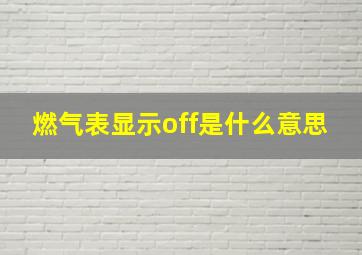 燃气表显示off是什么意思